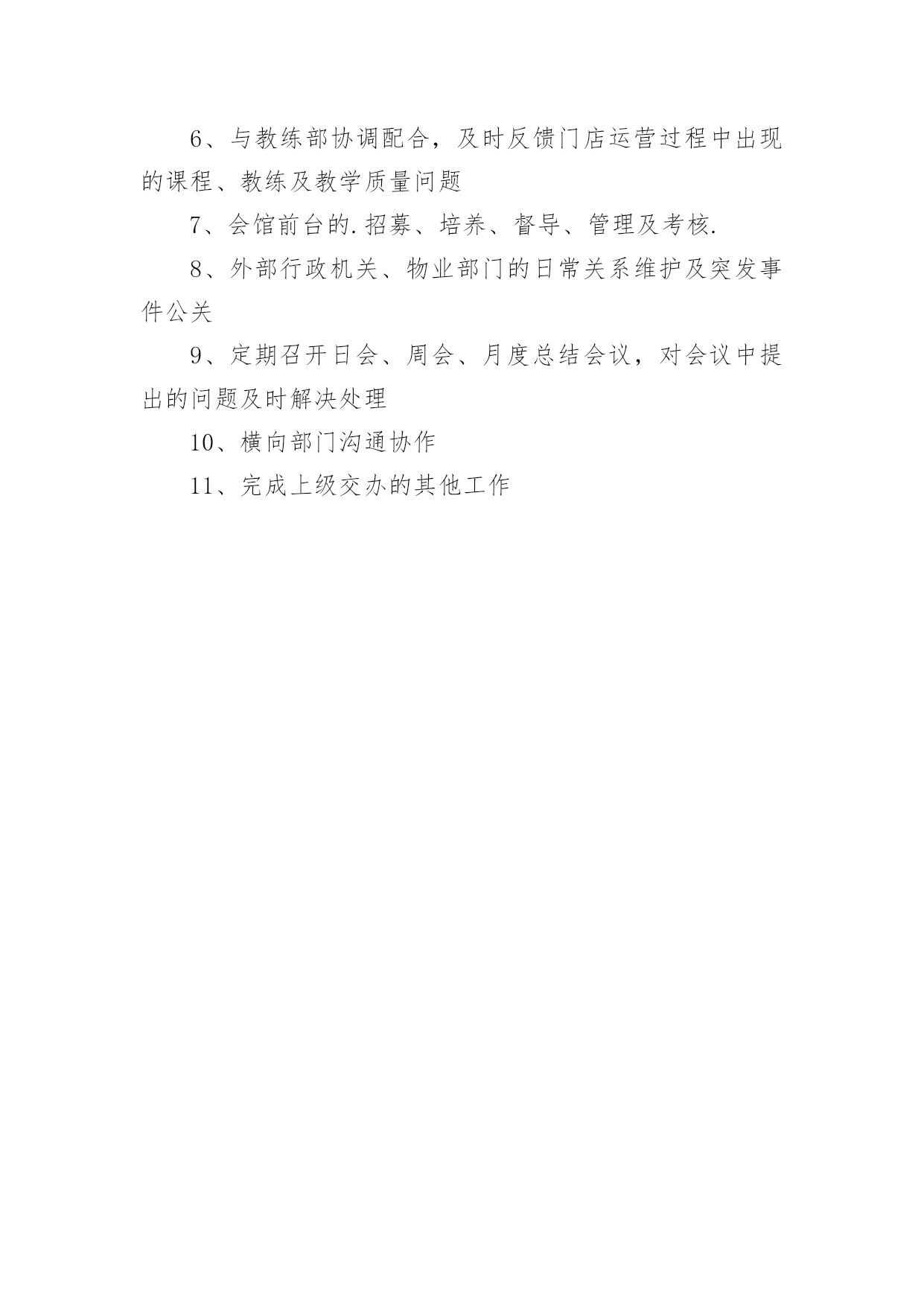 6、与教练部协调配合，及时反馈门店运营过程中出现的课程、教练及教学质量问题

7、会馆前台的.招募、培养、督导、管理及考核.

8、外部行政机关、物业部门的日常关系维护及突发事件公关

9、定期召开日会、周会、月度总结会议，对会议中提出的问题及时解决处理

10、横向部门沟通协作

11、完成上级交办的其他工作